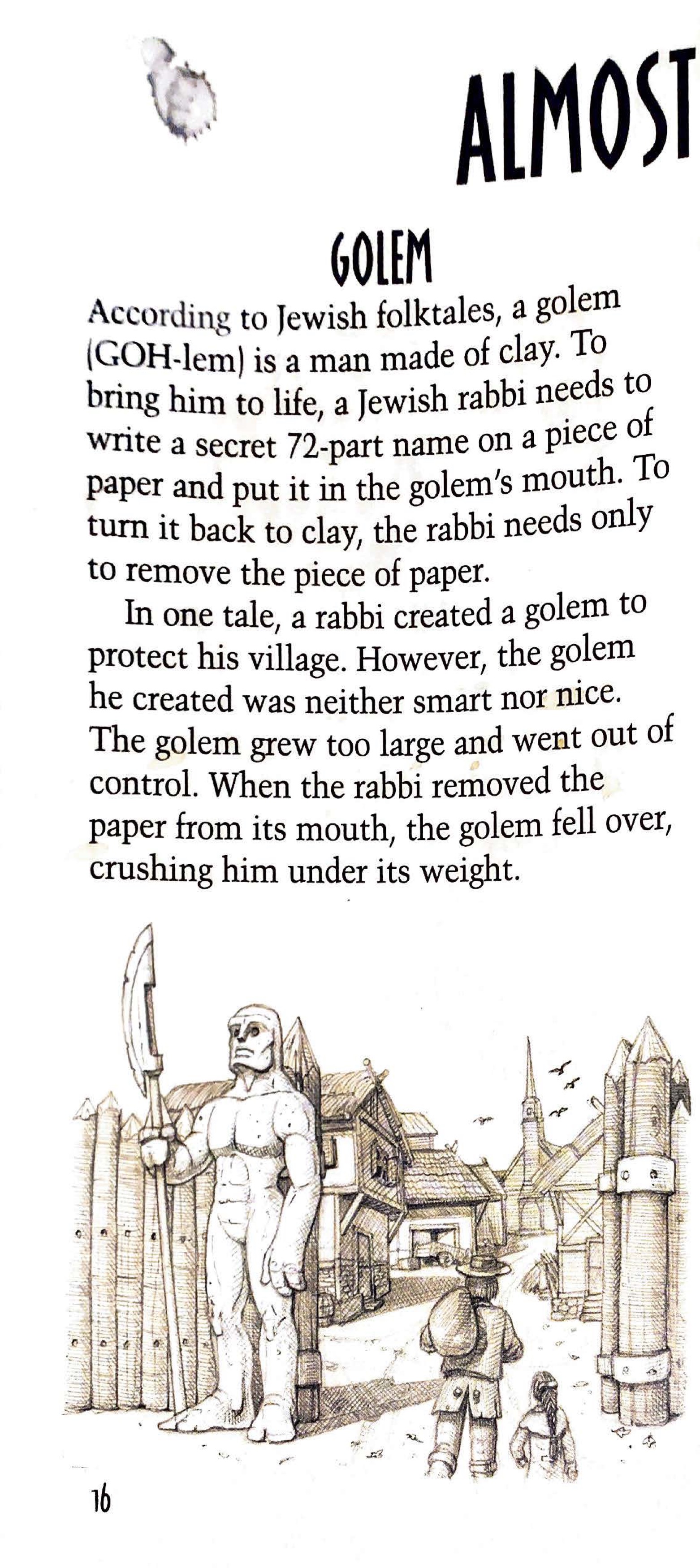 ALMOST

GOLEM

According to Jewish folktales, a golem (GOH-lem) is a man made of clay. To bring him to life, a Jewish rabbi needs to write a secret 72-part name on a piece of paper and put it in the golem's mouth. To turn it back to clay, the rabbi needs only to remove the piece of paper.

In one tale, a rabbi created a golem to protect his village. However, the golem he created was neither smart nor nice. The golem grew too large and went out of control. When the rabbi removed the paper from its mouth, the golem fell over, crushing him under its weight.

16